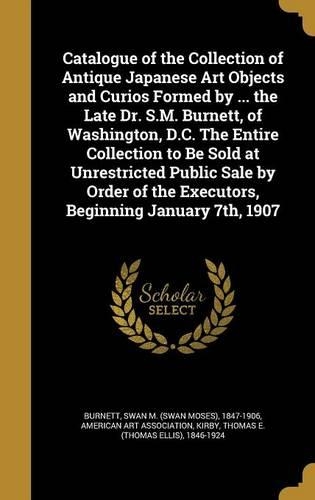 Catalogue of the Collection of Antique Japanese Art Objects and Curios Formed by ... the Late Dr. S.M. Burnett, of Washington, D.C. The Entire Collection to Be Sold at Unrestricted Public Sale by Order of the Executors, Beginning January 7th, 1907

Scholar SELECT

BURNETT, SWAN M. (SWAN MOSES), 1847-1906, AMERICAN ART ASSOCIATION, KIRBY, THOMAS E. (THOMAS ELLIS), 1846-1924